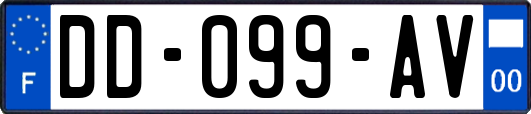 F

DD-099-AV

00